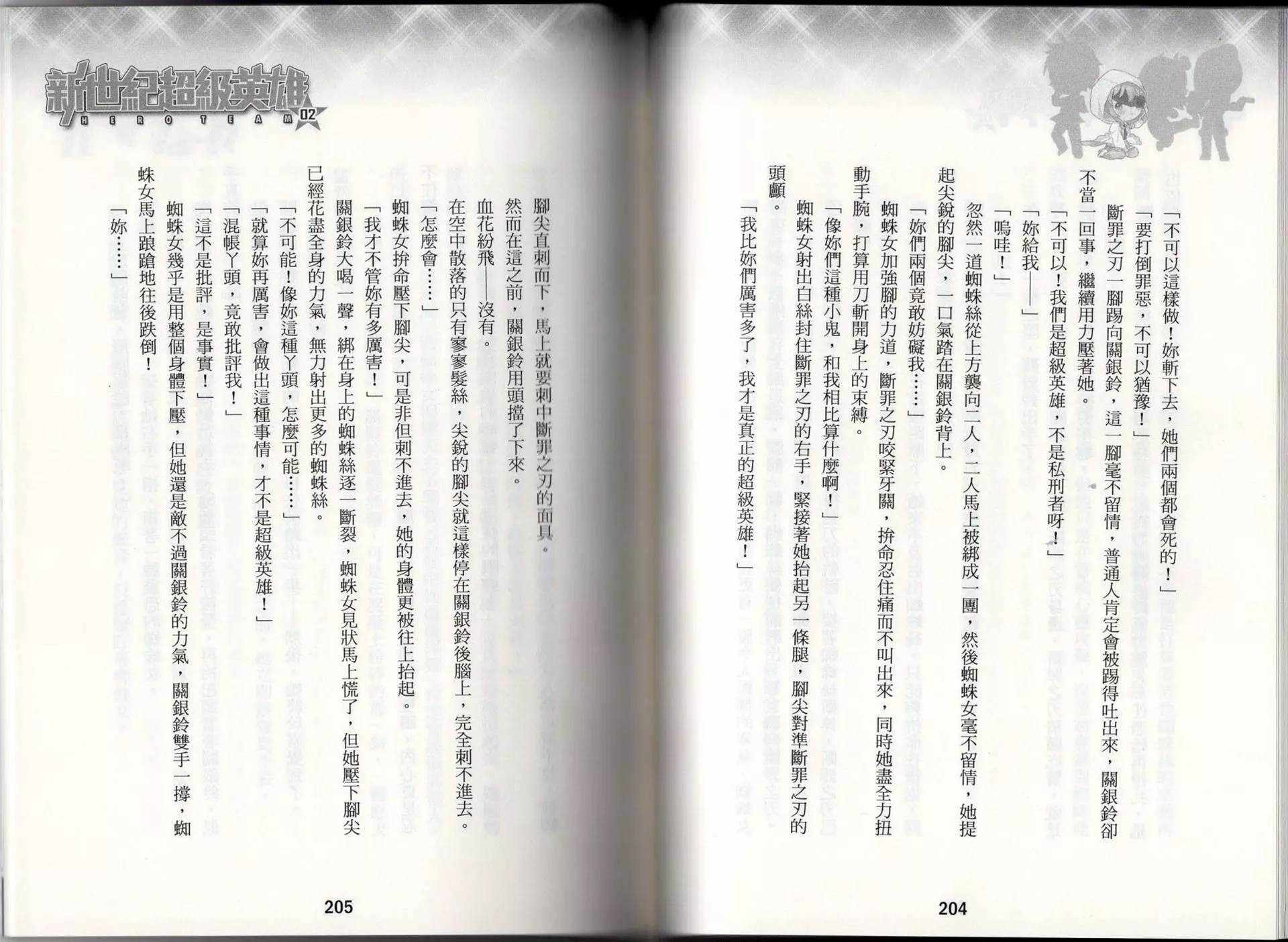 「不可以這樣做！妳斬下去，她們兩個都會死的！」

「要打倒罪惡，不可以猶豫！」

斷罪之刃一腳踢向關銀鈴，這一腳毫不留情，普通人肯定會被踢得吐出來，關銀鈴卻不當一回事，繼續用力壓著她。

「不可以！我們是超級英雄，不是私刑者呀！」

「妳給我——」

「嗚哇！」

忽然一道蜘蛛絲從上方襲向二人，二人馬上被綁成一團，然後蜘蛛女毫不留情，她提起尖銳的腳尖，一口氣踏在關銀鈴背上。

「妳們兩個竟敢妨礙我……」

蜘蛛女加強腳的力道，斷罪之刃咬緊牙關，拚命忍住痛而不叫出來，同時她盡全力扭動手腕，打算用刀斬開身上的束縛。

「像妳們這種小鬼，和我相比算什麼啊！」

蜘蛛女射出白絲封住斷罪之刃的右手，緊接著她抬起另一條腿，腳尖對準斷罪之刃的頭顱。

「我比妳們厲害多了，我才是真正的超級英雄！」

204

新世紀超級英雄 HERO TEAM 02

腳尖直刺而下，馬上就要刺中斷罪之刃的面具。

然而在這之前，關銀鈴用頭擋了下來。

血花紛飛——沒有。

在空中散落的只有寥寥髮絲，尖銳的腳尖就這樣停在關銀鈴後腦上，完全刺不進去。

「怎麼會……」

蜘蛛女拚命壓下腳尖，可是非但刺不進去，她的身體更被往上抬起。

「我才不管妳有多厲害！」

關銀鈴大喝一聲，綁在身上的蜘蛛絲逐一斷裂，蜘蛛女見狀馬上慌了，但她壓下腳尖已經花盡全身的力氣，無力射出更多的蜘蛛絲。

「不可能！像妳這種丫頭，怎麼可能……」

「就算妳再厲害，會做出這種事情，才不是超級英雄！」

「混帳丫頭，竟敢批評我！」

「這不是批評，是事實！」

蜘蛛女幾乎是用整個身體下壓，但她還是敵不過關銀鈴的力氣，關銀鈴雙手一撐，蜘蛛女馬上踉蹌地往後跌倒！

「妳……」

205